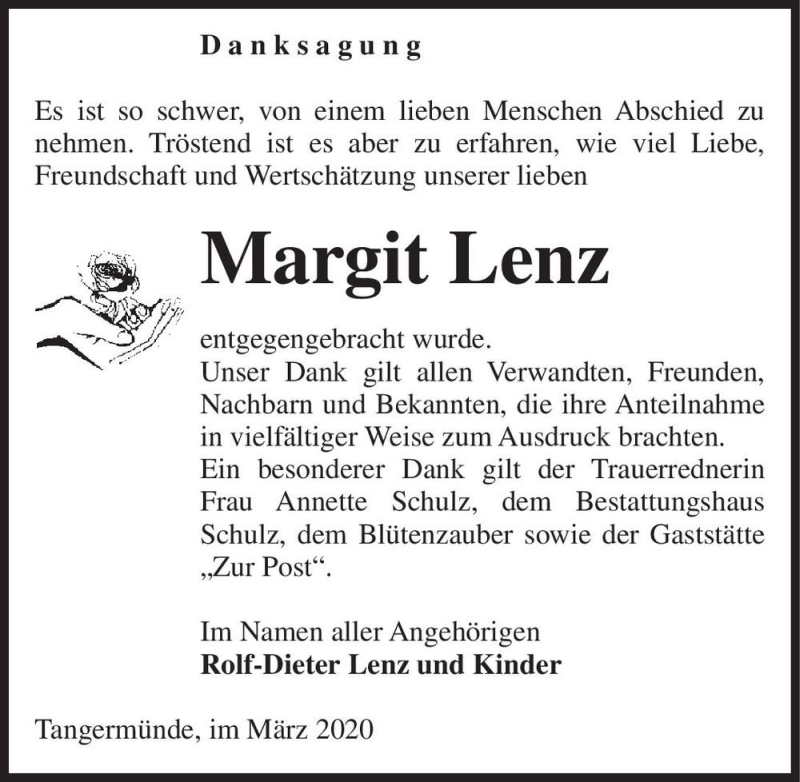 Danksagung

Es ist so schwer, von einem lieben Menschen Abschied zu nehmen. Tröstend ist es aber zu erfahren, wie viel Liebe, Freundschaft und Wertschätzung unserer lieben

Margit Lenz

entgegengebracht wurde.
Unser Dank gilt allen Verwandten, Freunden, Nachbarn und Bekannten, die ihre Anteilnahme in vielfältiger Weise zum Ausdruck brachten.
Ein besonderer Dank gilt der Trauerrednerin Frau Annette Schulz, dem Bestattungshaus Schulz, dem Blütenzauber sowie der Gaststätte „Zur Post“.

Im Namen aller Angehörigen
Rolf-Dieter Lenz und Kinder

Tangermünde, im März 2020